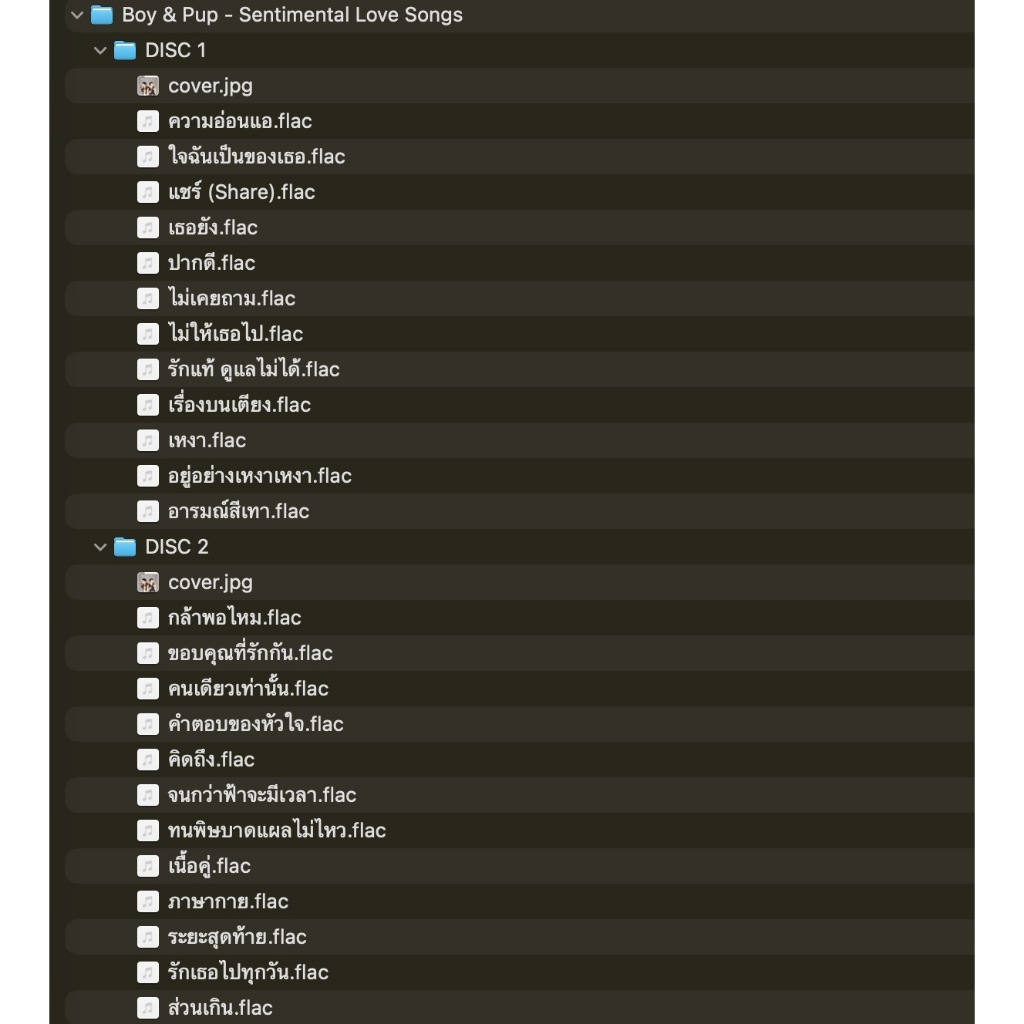 Boy & Pup - Sentimental Love Songs
DISC 1
cover.jpg
ความอ่อนแอ.flac
ใจฉันเป็นของเธอ.flac
แชร์ (Share).flac
เธอยัง.flac
ปากดี.flac
ไม่เคยถาม.flac
ไม่ให้เธอไป.flac
รักแท้ ดูแลไม่ได้.flac
เรื่องบนเตียง.flac
เหงา.flac
อยู่อย่างเหงาเหงา.flac
อารมณ์สีเทา.flac
DISC 2
cover.jpg
กล้าพอไหม.flac
ขอบคุณที่รักกัน.flac
คนเดียวเท่านั้น.flac
คำตอบของหัวใจ.flac
คิดถึง.flac
จนกว่าฟ้าจะมีเวลา.flac
ทนพิษบาดแผลไม่ไหว.flac
เนื้อคู่.flac
ภาษากาย.flac
ระยะสุดท้าย.flac
รักเธอไปทุกวัน.flac
ส่วนเกิน.flac